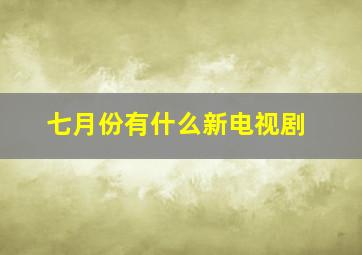 七月份有什么新电视剧